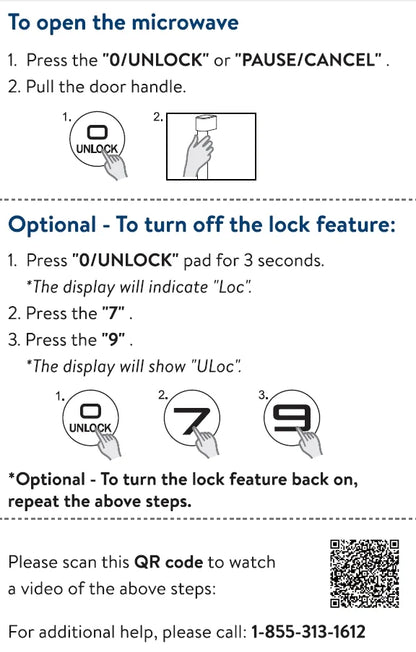 To open the microwave

1. Press the "0/UNLOCK" or "PAUSE/CANCEL" .
2. Pull the door handle.

1. 0 UNLOCK 2.

Optional - To turn off the lock feature:

1. Press "0/UNLOCK" pad for 3 seconds.
*The display will indicate "Loc".
2. Press the "7" .
3. Press the "9" .
*The display will show "ULoc".

1. 0 UNLOCK 2. 7 3. 9

*Optional - To turn the lock feature back on, repeat the above steps.

Please scan this QR code to watch a video of the above steps:

For additional help, please call: 1-855-313-1612